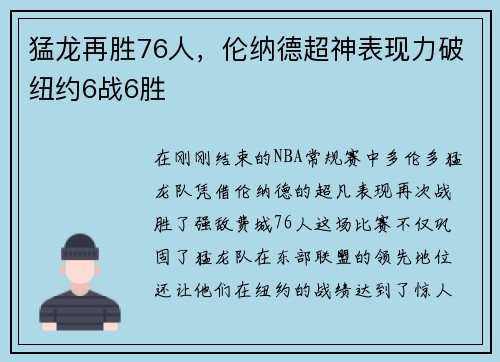 猛龙再胜76人，伦纳德超神表现力破纽约6战6胜

在刚刚结束的NBA常规赛中多伦多猛龙队凭借伦纳德的超凡表现再次战胜了强敌费城76人这场比赛不仅巩固了猛龙队在东部联盟的领先地位还让他们在纽约的战绩达到了惊人